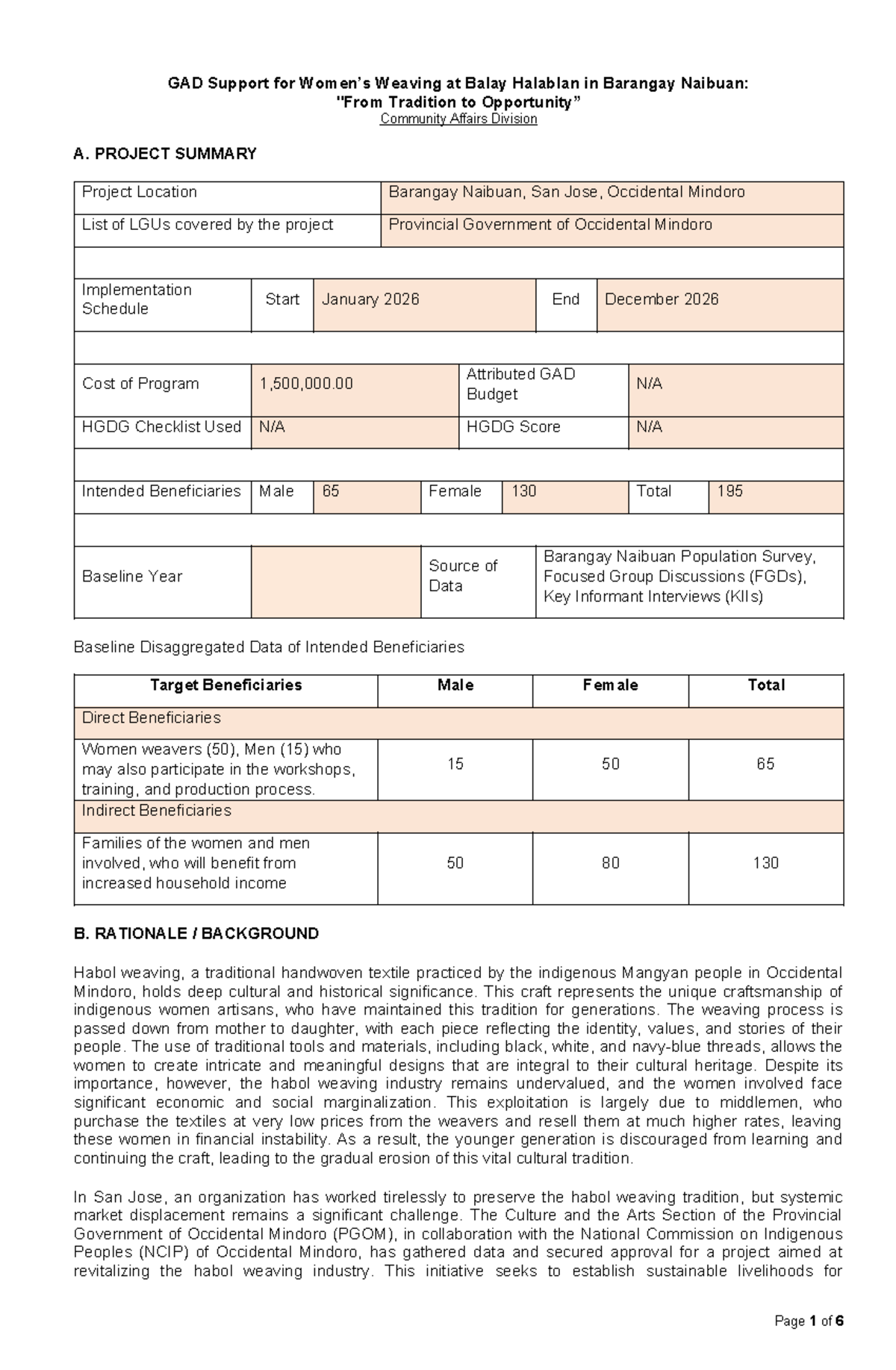 GAD Support for Women's Weaving at Balay Halablan in Barangay Naibuan:
"From Tradition to Opportunity"
Community Affairs Division

A. PROJECT SUMMARY

| Project Location | Barangay Naibuan, San Jose, Occidental Mindoro |
|---|---|
| List of LGUs covered by the project | Provincial Government of Occidental Mindoro |

| Implementation Schedule | Start | January 2026 | End | December 2026 |
|---|---|---|---|---|

| Cost of Program | 1,500,000.00 | Attributed GAD Budget | N/A |
|---|---|---|---|
| HGDG Checklist Used | N/A | HGDG Score | N/A |

| Intended Beneficiaries | Male | 65 | Female | 130 | Total | 195 |
|---|---|---|---|---|---|---|

| Baseline Year | | Source of Data | Barangay Naibuan Population Survey, Focused Group Discussions (FGDs), Key Informant Interviews (KIIs) |
|---|---|---|---|

Baseline Disaggregated Data of Intended Beneficiaries

| Target Beneficiaries | Male | Female | Total |
|---|---|---|---|
| Direct Beneficiaries | | | |
| Women weavers (50), Men (15) who may also participate in the workshops, training, and production process. | 15 | 50 | 65 |
| Indirect Beneficiaries | | | |
| Families of the women and men involved, who will benefit from increased household income | 50 | 80 | 130 |

B. RATIONALE / BACKGROUND

Habol weaving, a traditional handwoven textile practiced by the indigenous Mangyan people in Occidental Mindoro, holds deep cultural and historical significance. This craft represents the unique craftsmanship of indigenous women artisans, who have maintained this tradition for generations. The weaving process is passed down from mother to daughter, with each piece reflecting the identity, values, and stories of their people. The use of traditional tools and materials, including black, white, and navy-blue threads, allows the women to create intricate and meaningful designs that are integral to their cultural heritage. Despite its importance, however, the habol weaving industry remains undervalued, and the women involved face significant economic and social marginalization. This exploitation is largely due to middlemen, who purchase the textiles at very low prices from the weavers and resell them at much higher rates, leaving these women in financial instability. As a result, the younger generation is discouraged from learning and continuing the craft, leading to the gradual erosion of this vital cultural tradition.

In San Jose, an organization has worked tirelessly to preserve the habol weaving tradition, but systemic market displacement remains a significant challenge. The Culture and the Arts Section of the Provincial Government of Occidental Mindoro (PGOM), in collaboration with the National Commission on Indigenous Peoples (NCIP) of Occidental Mindoro, has gathered data and secured approval for a project aimed at revitalizing the habol weaving industry. This initiative seeks to establish sustainable livelihoods for

Page 1 of 6